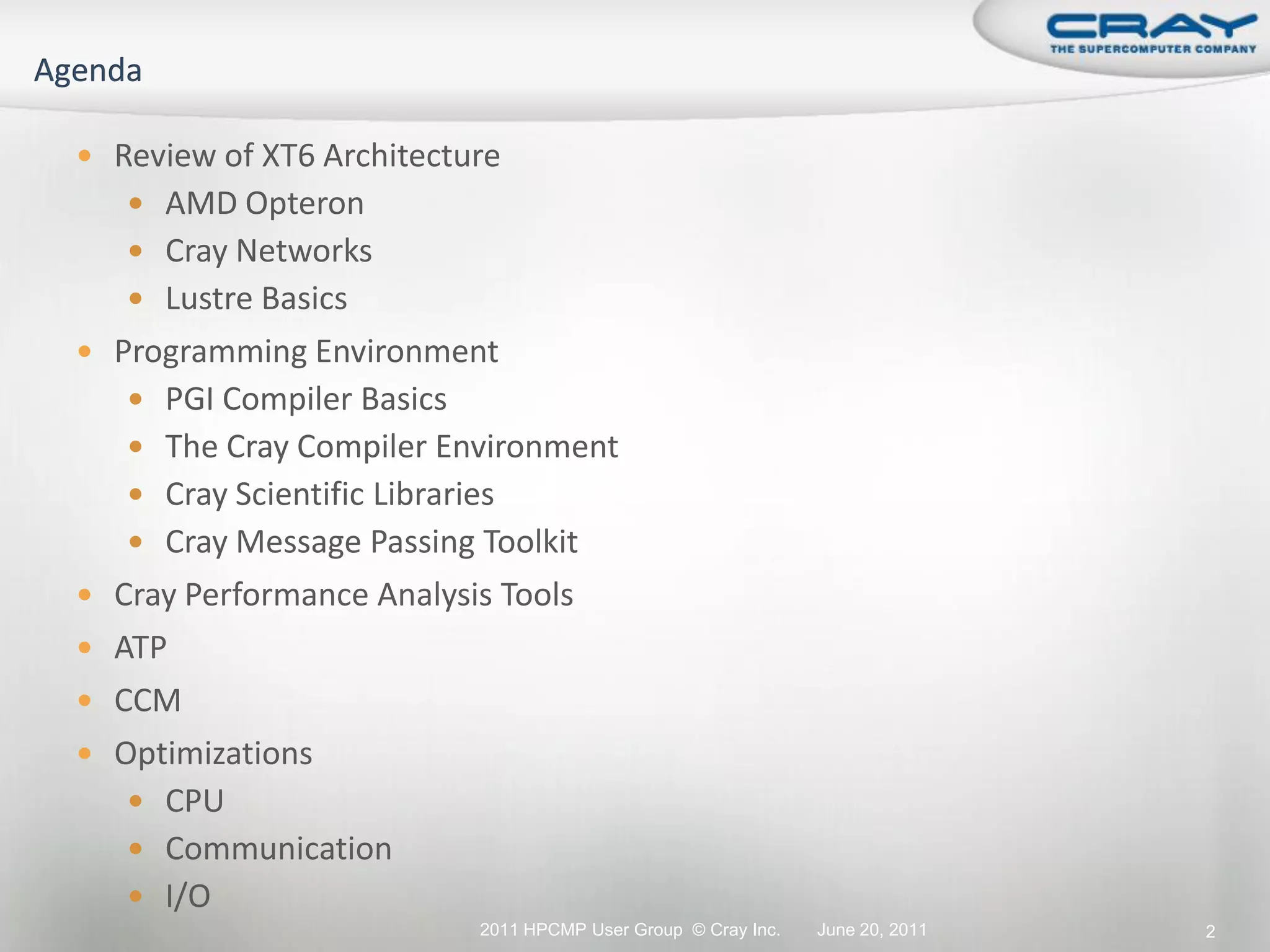 CRAY
THE SUPERCOMPUTER COMPANY

Agenda

• Review of XT6 Architecture
• AMD Opteron
• Cray Networks
• Lustre Basics
• Programming Environment
• PGI Compiler Basics
• The Cray Compiler Environment
• Cray Scientific Libraries
• Cray Message Passing Toolkit
• Cray Performance Analysis Tools
• ATP
• CCM
• Optimizations
• CPU
• Communication
• I/O

2011 HPCMP User Group © Cray Inc. June 20, 2011 2